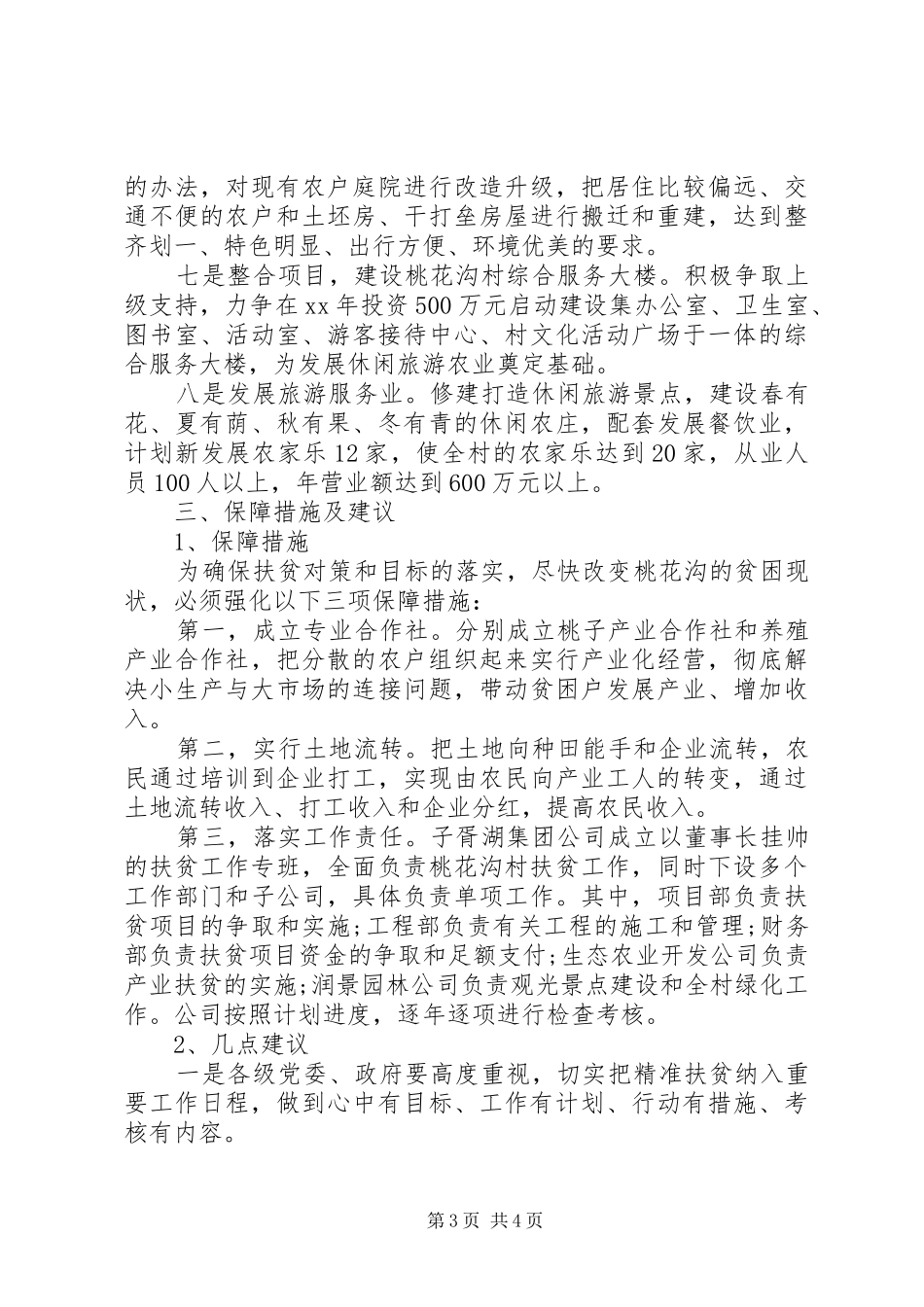 的办法，对现有农户庭院进行改造升级，把居住比较偏远、交通不便的农户和土坯房、干打垒房屋进行搬迁和重建，达到整齐划一、特色明显、出行方便、环境优美的要求。

七是整合项目，建设桃花沟村综合服务大楼。积极争取上级支持，力争在xx年投资500万元启动建设集办公室、卫生室、图书室、活动室、游客接待中心、村文化活动广场于一体的综合服务大楼，为发展休闲旅游农业奠定基础。

八是发展旅游服务业。修建打造休闲旅游景点，建设春有花、夏有荫、秋有果、冬有青的休闲农庄，配套发展餐饮业，计划新发展农家乐12家，使全村的农家乐达到20家，从业人员100人以上，年营业额达到600万元以上。

三、保障措施及建议

1、保障措施

为确保扶贫对策和目标的落实，尽快改变桃花沟的贫困现状，必须强化以下三项保障措施：

第一，成立专业合作社。分别成立桃子产业合作社和养殖产业合作社，把分散的农户组织起来实行产业化经营，彻底解决小生产与大市场的连接问题，带动贫困户发展产业、增加收入。

第二，实行土地流转。把土地向种田能手和企业流转，农民通过培训到企业打工，实现由农民向产业工人的转变，通过土地流转收入、打工收入和企业分红，提高农民收入。

第三，落实工作责任。子胥湖集团公司成立以董事长挂帅的扶贫工作专班，全面负责桃花沟村扶贫工作，同时下设多个工作部门和子公司，具体负责单项工作。其中，项目部负责扶贫项目的争取和实施;工程部负责有关工程的施工和管理;财务部负责扶贫项目资金的争取和足额支付;生态农业开发公司负责产业扶贫的实施;润景园林公司负责观光景点建设和全村绿化工作。公司按照计划进度，逐年逐项进行检查考核。

2、几点建议

一是各级党委、政府要高度重视，切实把精准扶贫纳入重要工作日程，做到心中有目标、工作有计划、行动有措施、考核有内容。

第3页 共4页